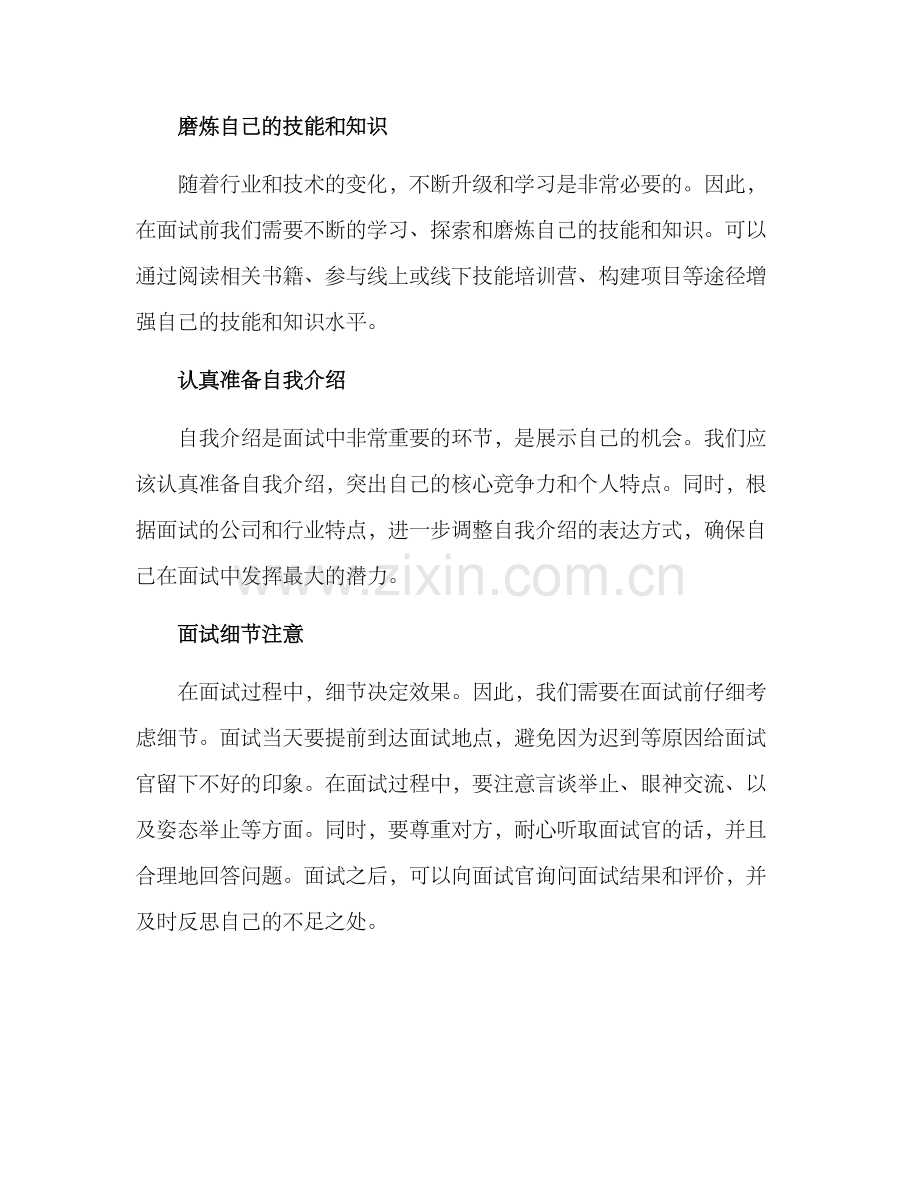 磨炼自己的技能和知识

随着行业和技术的变化，不断升级和学习是非常必要的。因此，在面试前我们需要不断的学习、探索和磨炼自己的技能和知识。可以通过阅读相关书籍、参与线上或线下技能培训营、构建项目等途径增强自己的技能和知识水平。

认真准备自我介绍

自我介绍是面试中非常重要的环节，是展示自己的机会。我们应该认真准备自我介绍，突出自己的核心竞争力和个人特点。同时，根据面试的公司和行业特点，进一步调整自我介绍的表达方式，确保自己在面试中发挥最大的潜力。

www.zixin.com.cn

面试细节注意

在面试过程中，细节决定效果。因此，我们需要在面试前仔细考虑细节。面试当天要提前到达面试地点，避免因为迟到等原因给面试官留下不好的印象。在面试过程中，要注意言谈举止、眼神交流、以及姿态举止等方面。同时，要尊重对方，耐心听取面试官的话，并且合理地回答问题。面试之后，可以向面试官询问面试结果和评价，并及时反思自己的不足之处。